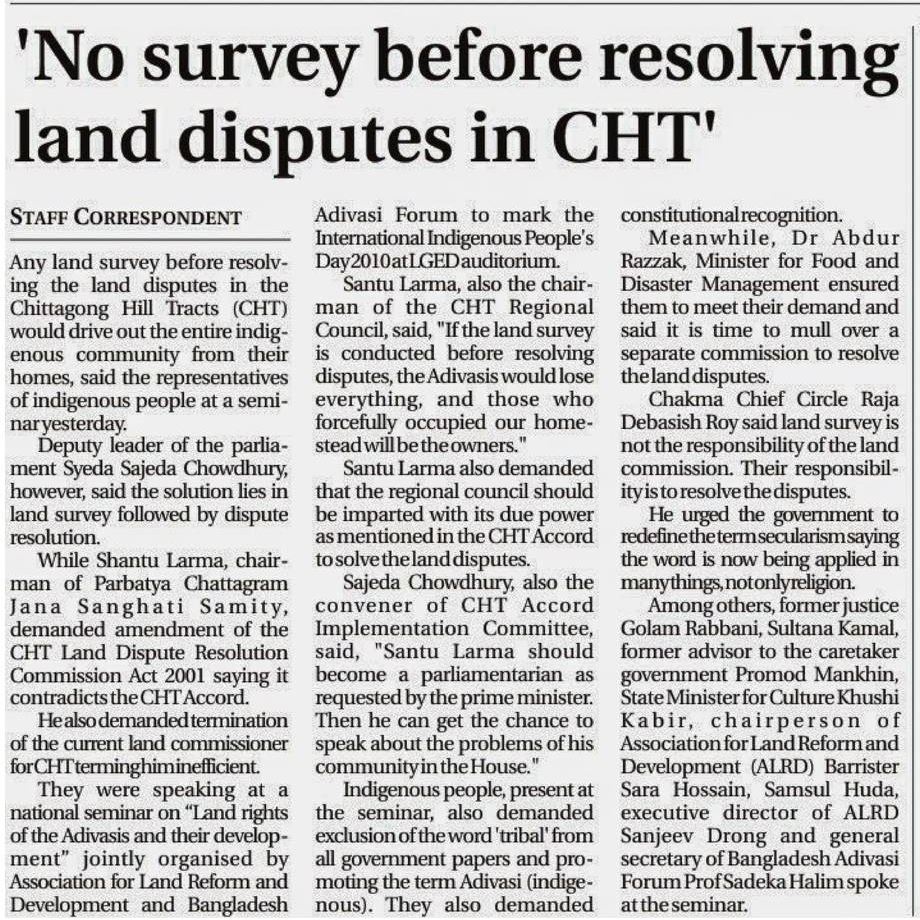 'No survey before resolving land disputes in CHT'

STAFF CORRESPONDENT

Any land survey before resolving the land disputes in the Chittagong Hill Tracts (CHT) would drive out the entire indigenous community from their homes, said the representatives of indigenous people at a seminar yesterday.

Deputy leader of the parliament Syeda Sajeda Chowdhury, however, said the solution lies in land survey followed by dispute resolution.

While Shantu Larma, chairman of Parbatya Chattagram Jana Sanghati Samity, demanded amendment of the CHT Land Dispute Resolution Commission Act 2001 saying it contradicts the CHT Accord.

He also demanded termination of the current land commissioner for CHT terming him inefficient.

They were speaking at a national seminar on "Land rights of the Adivasis and their development" jointly organised by Association for Land Reform and Development and Bangladesh Adivasi Forum to mark the International Indigenous People's Day 2010 at LGED auditorium.

Santu Larma, also the chairman of the CHT Regional Council, said, "If the land survey is conducted before resolving disputes, the Adivasis would lose everything, and those who forcefully occupied our homestead will be the owners."

Santu Larma also demanded that the regional council should be imparted with its due power as mentioned in the CHT Accord to solve the land disputes.

Sajeda Chowdhury, also the convener of CHT Accord Implementation Committee, said, "Santu Larma should become a parliamentarian as requested by the prime minister. Then he can get the chance to speak about the problems of his community in the House."

Indigenous people, present at the seminar, also demanded exclusion of the word 'tribal' from all government papers and promoting the term Adivasi (indigenous). They also demanded constitutional recognition.

Meanwhile, Dr Abdur Razzak, Minister for Food and Disaster Management ensured them to meet their demand and said it is time to mull over a separate commission to resolve the land disputes.

Chakma Chief Circle Raja Debasish Roy said land survey is not the responsibility of the land commission. Their responsibility is to resolve the disputes.

He urged the government to redefine the term secularism saying the word is now being applied in many things, not only religion.

Among others, former justice Golam Rabbani, Sultana Kamal, former advisor to the caretaker government Promod Mankhin, State Minister for Culture Khushi Kabir, chairperson of Association for Land Reform and Development (ALRD) Barrister Sara Hossain, Samsul Huda, executive director of ALRD Sanjeev Drong and general secretary of Bangladesh Adivasi Forum Prof Sadeka Halim spoke at the seminar.